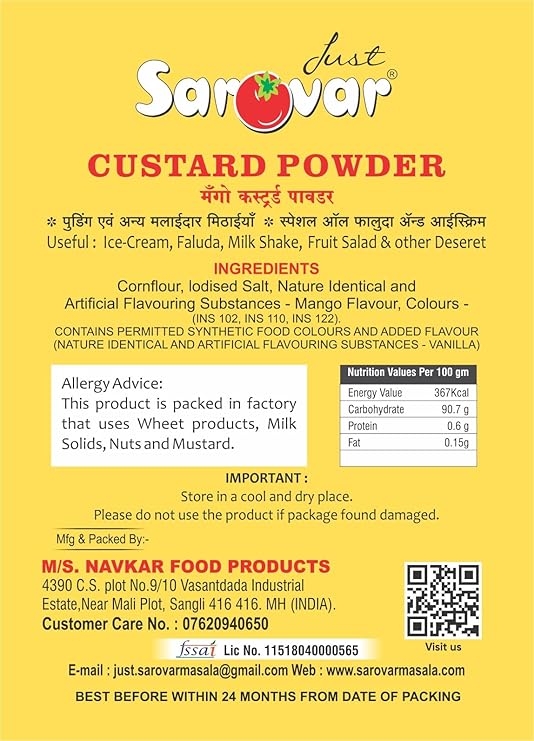 Just
Sarovar®

CUSTARD POWDER
मँगो कस्टर्ड पावडर
* पुडिंग एवं अन्य मलाईदार मिठाईयाँ * स्पेशल ऑल फालुदा अॅन्ड आईस्क्रिम
Useful : Ice-Cream, Faluda, Milk Shake, Fruit Salad & other Deseret

INGREDIENTS
Cornflour, Iodised Salt, Nature Identical and Artificial Flavouring Substances - Mango Flavour, Colours - (INS 102, INS 110, INS 122).
CONTAINS PERMITTED SYNTHETIC FOOD COLOURS AND ADDED FLAVOUR (NATURE IDENTICAL AND ARTIFICIAL FLAVOURING SUBSTANCES - VANILLA)

Allergy Advice:
This product is packed in factory that uses Wheet products, Milk Solids, Nuts and Mustard.

| Nutrition Values Per 100 gm | |
|---|---|
| Energy Value | 367Kcal |
| Carbohydrate | 90.7 g |
| Protein | 0.6 g |
| Fat | 0.15g |

IMPORTANT :
Store in a cool and dry place.
Please do not use the product if package found damaged.

Mfg & Packed By:-
M/S. NAVKAR FOOD PRODUCTS
4390 C.S. plot No.9/10 Vasantdada Industrial Estate,Near Mali Plot, Sangli 416 416. MH (INDIA).
Customer Care No. : 07620940650

Visit us

fssai Lic No. 11518040000565

E-mail : just.sarovarmasala@gmail.com Web : www.sarovarmasala.com

BEST BEFORE WITHIN 24 MONTHS FROM DATE OF PACKING